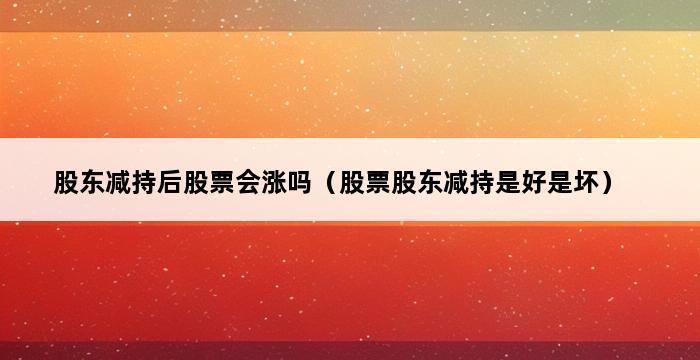 股东减持后股票会涨吗（股票股东减持是好是坏）